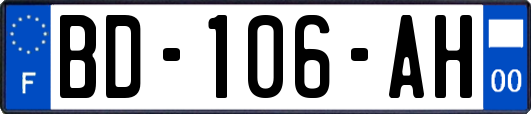 F

BD-106-AH

00